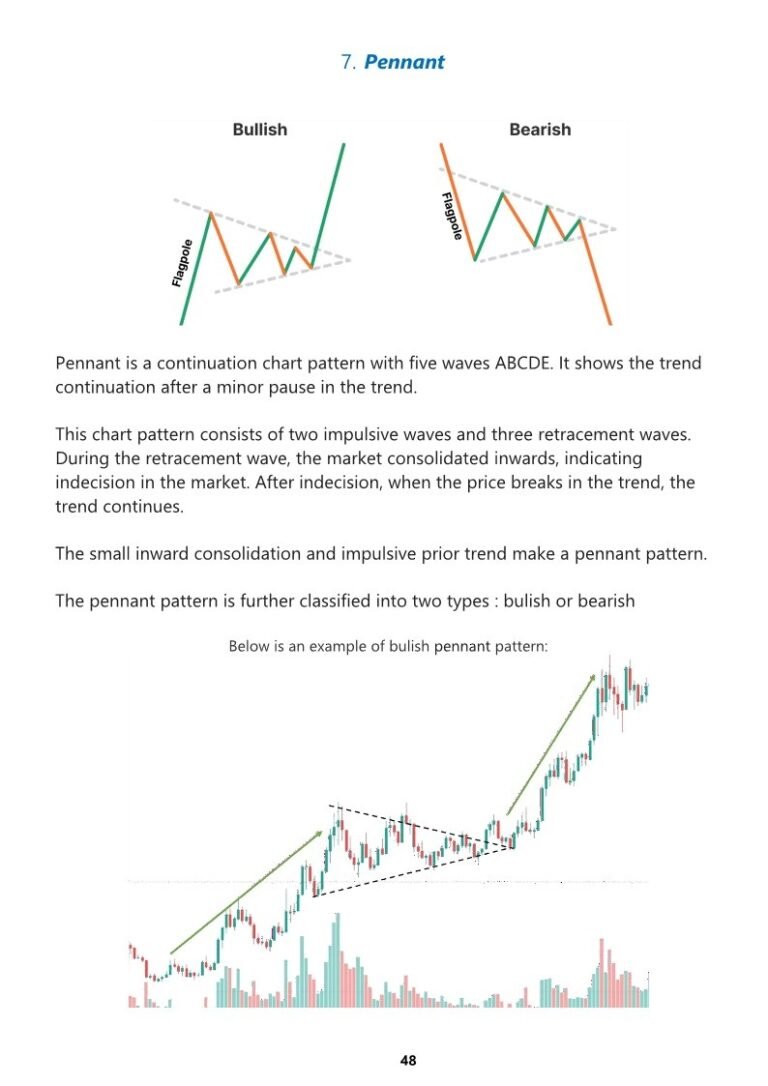 7. Pennant

Bullish

Flagpole

Bearish

Flagpole

Pennant is a continuation chart pattern with five waves ABCDE. It shows the trend continuation after a minor pause in the trend.

This chart pattern consists of two impulsive waves and three retracement waves. During the retracement wave, the market consolidated inwards, indicating indecision in the market. After indecision, when the price breaks in the trend, the trend continues.

The small inward consolidation and impulsive prior trend make a pennant pattern.

The pennant pattern is further classified into two types : bulish or bearish

Below is an example of bulish pennant pattern:

48